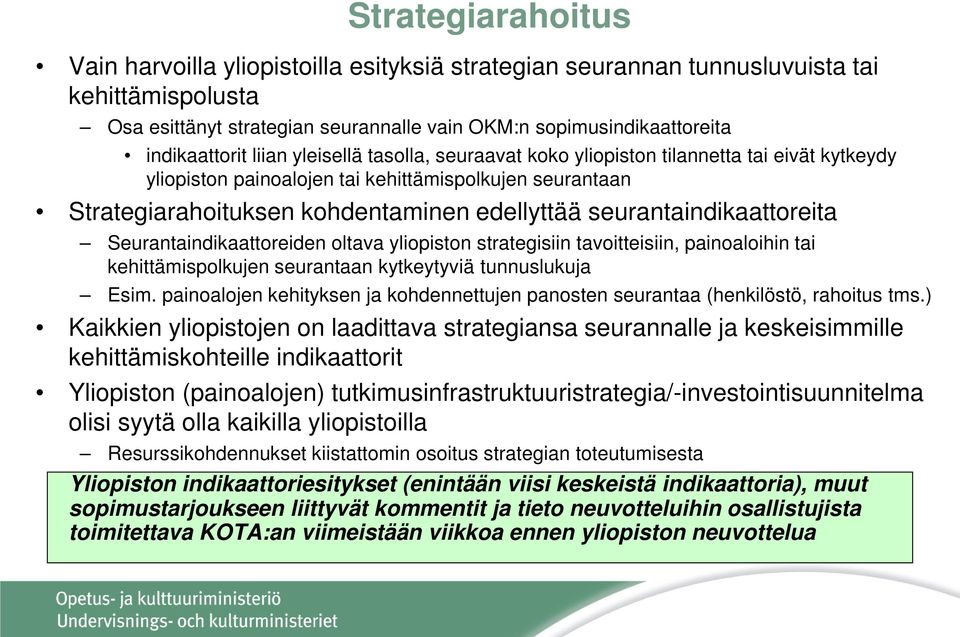 Strategiarahoitus

• Vain harvoilla yliopistoilla esityksiä strategian seurannan tunnusluvuista tai kehittämispolusta

– Osa esittänyt strategian seurannalle vain OKM:n sopimusindikaattoreita

• indikaattorit liian yleisellä tasolla, seuraavat koko yliopiston tilannetta tai eivät kytkeydy yliopiston painoalojen tai kehittämispolkujen seurantaan

• Strategiarahoituksen kohdentaminen edellyttää seurantaindikaattoreita

– Seurantaindikaattoreiden oltava yliopiston strategisiin tavoitteisiin, painoaloihin tai kehittämispolkujen seurantaan kytkeytyviä tunnuslukuja

– Esim. painoalojen kehityksen ja kohdennettujen panosten seurantaa (henkilöstö, rahoitus tms.)

• Kaikkien yliopistojen on laadittava strategiansa seurannalle ja keskeisimmille kehittämiskohteille indikaattorit

• Yliopiston (painoalojen) tutkimusinfrastruktuuristrategia/-investointisuunnitelma olisi syytä olla kaikilla yliopistoilla

– Resurssikohdennukset kiistattomin osoitus strategian toteutumisesta

Yliopiston indikaattoriesitykset (enintään viisi keskeistä indikaattoria), muut sopimustarjoukseen liittyvät kommentit ja tieto neuvotteluihin osallistujista toimitettava KOTA:an viimeistään viikkoa ennen yliopiston neuvottelua

Opetus- ja kulttuuriministeriö
Undervisnings- och kulturministeriet